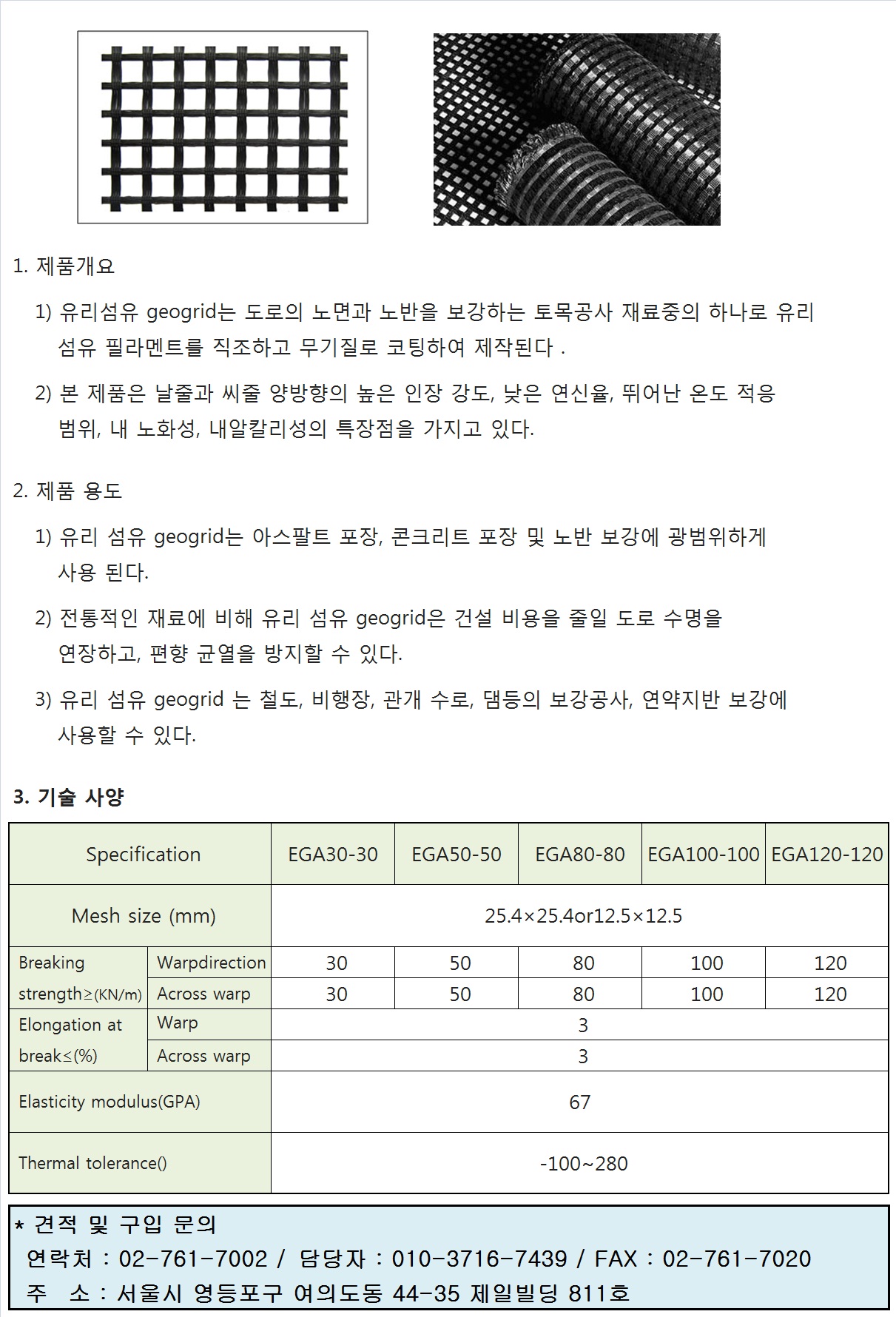 1. 제품개요

1) 유리섬유 geogrid는 도로의 노면과 노반을 보강하는 토목공사 재료중의 하나로 유리 섬유 필라멘트를 직조하고 무기질로 코팅하여 제작된다 .

2) 본 제품은 날줄과 씨줄 양방향의 높은 인장 강도, 낮은 연신율, 뛰어난 온도 적응 범위, 내 노화성, 내알칼리성의 특장점을 가지고 있다.

2. 제품 용도

1) 유리 섬유 geogrid는 아스팔트 포장, 콘크리트 포장 및 노반 보강에 광범위하게 사용 된다.

2) 전통적인 재료에 비해 유리 섬유 geogrid은 건설 비용을 줄일 도로 수명을 연장하고, 편향 균열을 방지할 수 있다.

3) 유리 섬유 geogrid 는 철도, 비행장, 관개 수로, 댐등의 보강공사, 연약지반 보강에 사용할 수 있다.

3. 기술 사양

| Specification | | EGA30-30 | EGA50-50 | EGA80-80 | EGA100-100 | EGA120-120 |
|---|---|---|---|---|---|---|
| Mesh size (mm) | | 25.4×25.4or12.5×12.5 | | | | |
| Breaking strength≥(KN/m) | Warpdirection | 30 | 50 | 80 | 100 | 120 |
| | Across warp | 30 | 50 | 80 | 100 | 120 |
| Elongation at break≤(%) | Warp | 3 | | | | |
| | Across warp | 3 | | | | |
| Elasticity modulus(GPA) | | 67 | | | | |
| Thermal tolerance() | | -100~280 | | | | |

* 견적 및 구입 문의
연락처 : 02-761-7002 / 담당자 : 010-3716-7439 / FAX : 02-761-7020
주 소 : 서울시 영등포구 여의도동 44-35 제일빌딩 811호